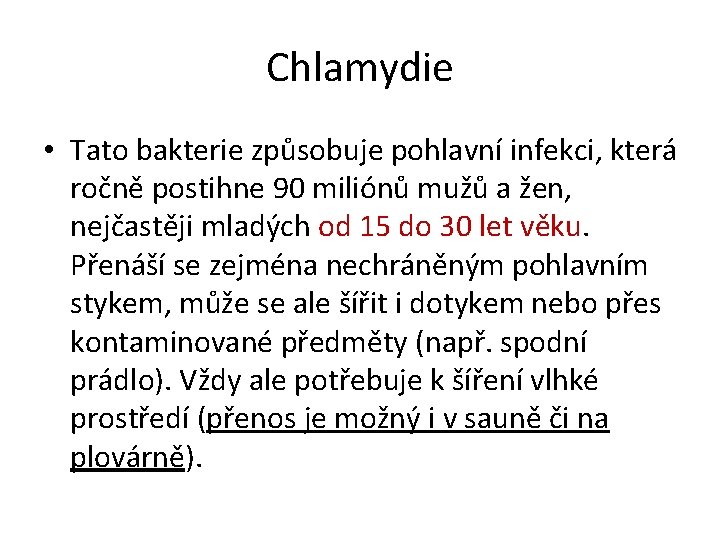 Chlamydie

• Tato bakterie způsobuje pohlavní infekci, která ročně postihne 90 miliónů mužů a žen, nejčastěji mladých od 15 do 30 let věku. Přenáší se zejména nechráněným pohlavním stykem, může se ale šířit i dotykem nebo přes kontaminované předměty (např. spodní prádlo). Vždy ale potřebuje k šíření vlhké prostředí (přenos je možný i v sauně či na plovárně).